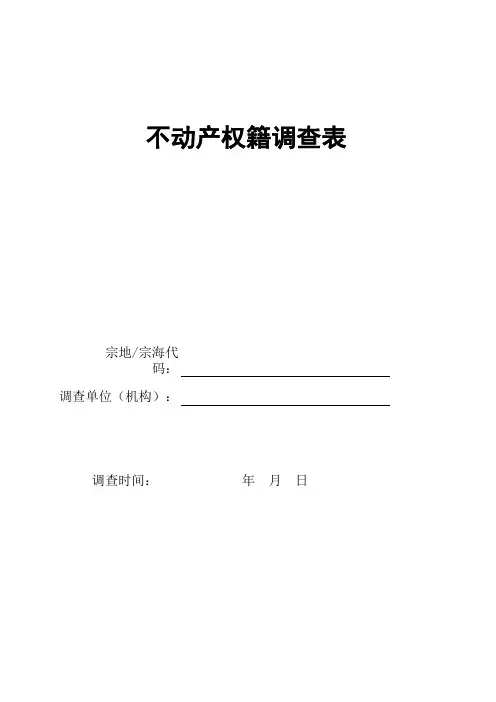 不动产权籍调查表

宗地/宗海代码：____

调查单位（机构）：____

调查时间：　年　月　日